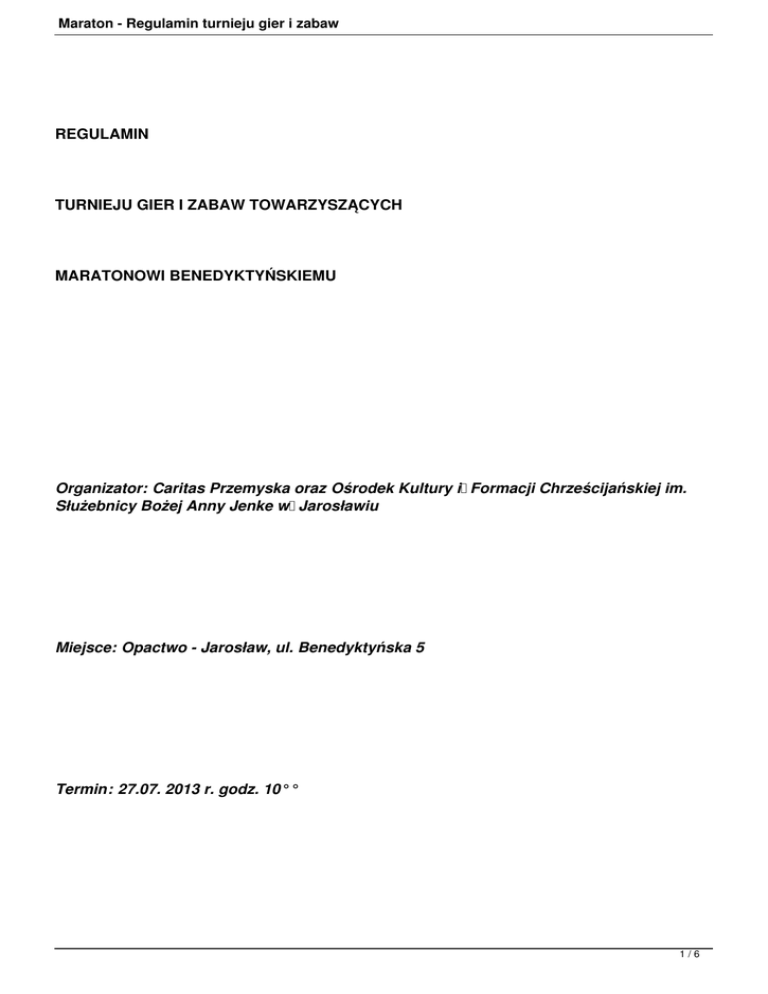 Maraton - Regulamin turnieju gier i zabaw

REGULAMIN

TURNIEJU GIER I ZABAW TOWARZYSZĄCYCH

MARATONOWI BENEDYKTYŃSKIEMU

Organizator: Caritas Przemyska oraz Ośrodek Kultury i Formacji Chrześcijańskiej im. Służebnicy Bożej Anny Jenke w Jarosławiu

Miejsce: Opactwo - Jarosław, ul. Benedyktyńska 5

Termin: 27.07. 2013 r. godz. 10°°

1 / 6